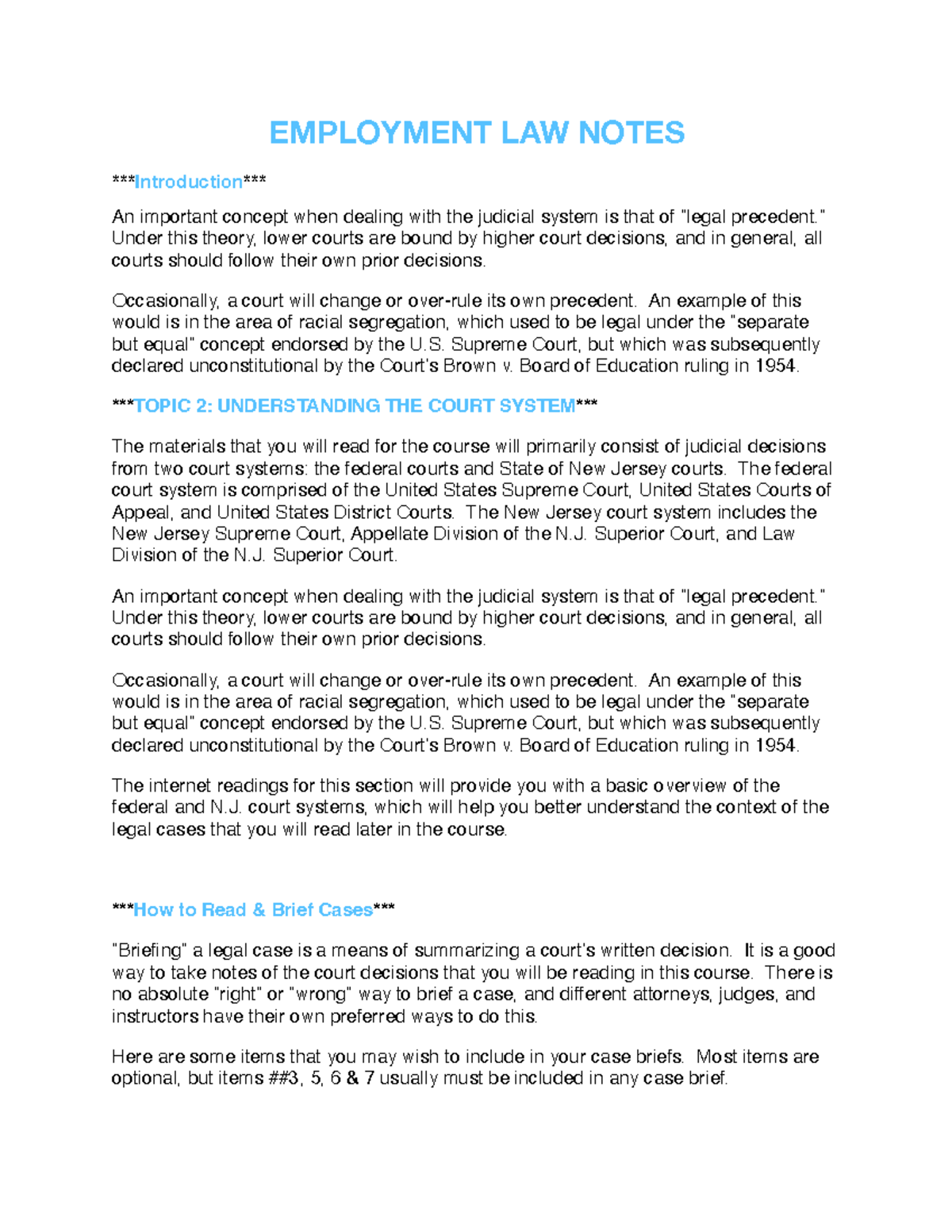 EMPLOYMENT LAW NOTES

***Introduction***

An important concept when dealing with the judicial system is that of "legal precedent." Under this theory, lower courts are bound by higher court decisions, and in general, all courts should follow their own prior decisions.

Occasionally, a court will change or over-rule its own precedent. An example of this would is in the area of racial segregation, which used to be legal under the "separate but equal" concept endorsed by the U.S. Supreme Court, but which was subsequently declared unconstitutional by the Court's Brown v. Board of Education ruling in 1954.

***TOPIC 2: UNDERSTANDING THE COURT SYSTEM***

The materials that you will read for the course will primarily consist of judicial decisions from two court systems: the federal courts and State of New Jersey courts. The federal court system is comprised of the United States Supreme Court, United States Courts of Appeal, and United States District Courts. The New Jersey court system includes the New Jersey Supreme Court, Appellate Division of the N.J. Superior Court, and Law Division of the N.J. Superior Court.

An important concept when dealing with the judicial system is that of "legal precedent." Under this theory, lower courts are bound by higher court decisions, and in general, all courts should follow their own prior decisions.

Occasionally, a court will change or over-rule its own precedent. An example of this would is in the area of racial segregation, which used to be legal under the "separate but equal" concept endorsed by the U.S. Supreme Court, but which was subsequently declared unconstitutional by the Court's Brown v. Board of Education ruling in 1954.

The internet readings for this section will provide you with a basic overview of the federal and N.J. court systems, which will help you better understand the context of the legal cases that you will read later in the course.

***How to Read & Brief Cases***

"Briefing" a legal case is a means of summarizing a court's written decision. It is a good way to take notes of the court decisions that you will be reading in this course. There is no absolute "right" or "wrong" way to brief a case, and different attorneys, judges, and instructors have their own preferred ways to do this.

Here are some items that you may wish to include in your case briefs. Most items are optional, but items ##3, 5, 6 & 7 usually must be included in any case brief.